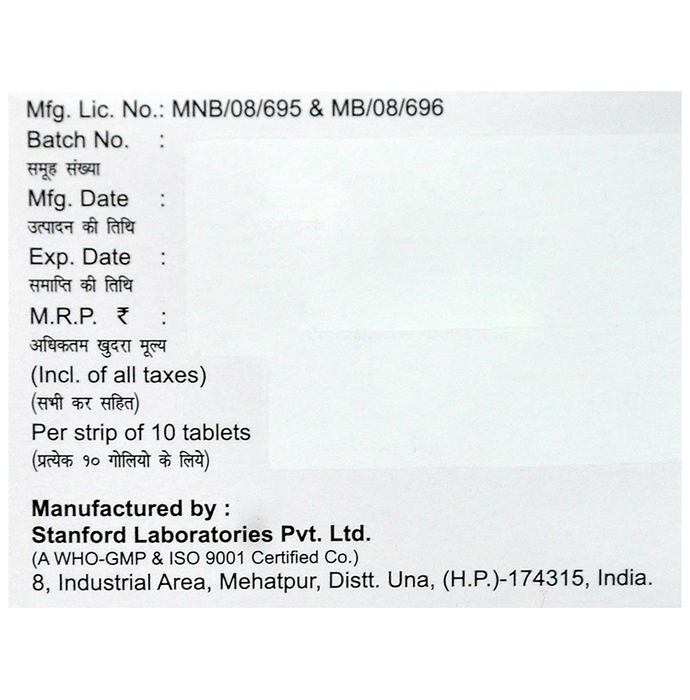 Mfg. Lic. No.: MNB/08/695 & MB/08/696
Batch No. :
समूह संख्या
Mfg. Date :
उत्पादन की तिथि
Exp. Date :
समाप्ति की तिथि
M.R.P. ₹ :
अधिकतम खुदरा मूल्य
(Incl. of all taxes)
(सभी कर सहित)
Per strip of 10 tablets
(प्रत्येक १० गोलियो के लिये)

Manufactured by :
Stanford Laboratories Pvt. Ltd.
(A WHO-GMP & ISO 9001 Certified Co.)
8, Industrial Area, Mehatpur, Distt. Una, (H.P.)-174315, India.